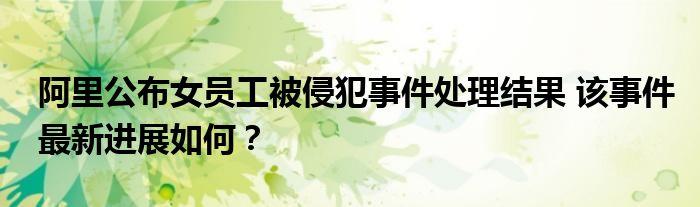 阿里公布女员工被侵犯事件处理结果 该事件最新进展如何？